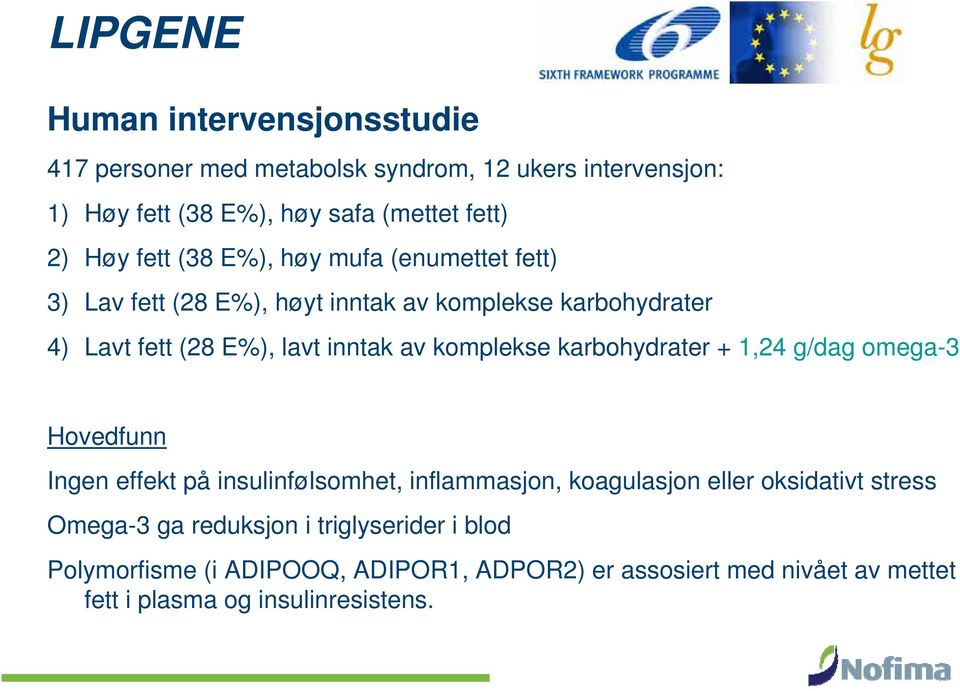 LIPGENE

SIXTH FRAMEWORK PROGRAMME

lg

Human intervensjonsstudie

417 personer med metabolsk syndrom, 12 ukers intervensjon:

1) Høy fett (38 E%), høy safa (mettet fett)

2) Høy fett (38 E%), høy mufa (enumettet fett)

3) Lav fett (28 E%), høyt inntak av komplekse karbohydrater

4) Lavt fett (28 E%), lavt inntak av komplekse karbohydrater + 1,24 g/dag omega-3

Hovedfunn

Ingen effekt på insulinfølsomhet, inflammasjon, koagulasjon eller oksidativt stress

Omega-3 ga reduksjon i triglyserider i blod

Polymorfisme (i ADIPOOQ, ADIPOR1, ADPOR2) er assosiert med nivået av mettet fett i plasma og insulinresistens.

Nofima